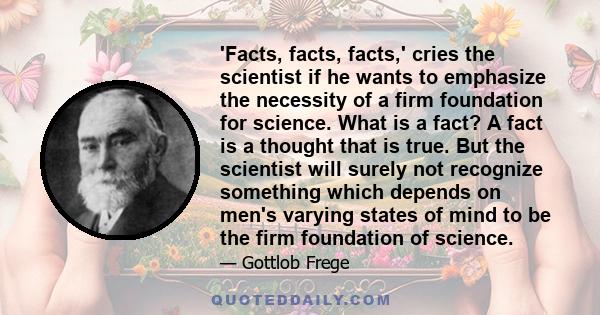 'Facts, facts, facts,' cries the scientist if he wants to emphasize the necessity of a firm foundation for science. What is a fact? A fact is a thought that is true. But the scientist will surely not recognize something which depends on men's varying states of mind to be the firm foundation of science.

— Gottlob Frege

QUOTEDDAILY.COM